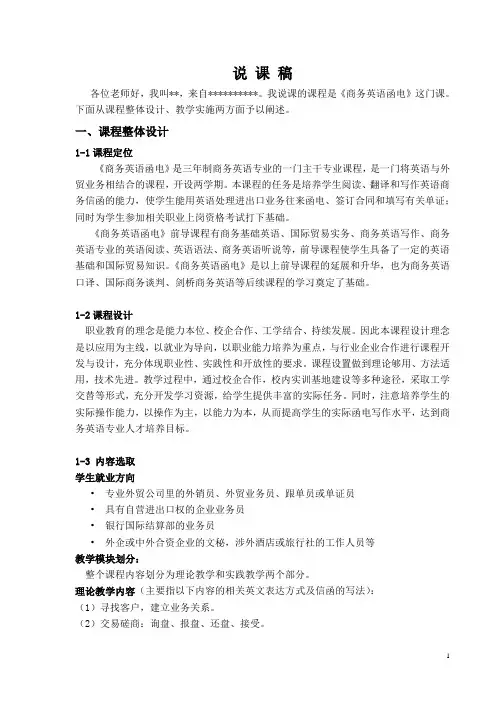 说 课 稿

各位老师好，我叫**，来自**********。我说课的课程是《商务英语函电》这门课。下面从课程整体设计、教学实施两方面予以阐述。

一、课程整体设计

1-1 课程定位

《商务英语函电》是三年制商务英语专业的一门主干专业课程，是一门将英语与外贸业务相结合的课程，开设两学期。本课程的任务是培养学生阅读、翻译和写作英语商务信函的能力，使学生能用英语处理进出口业务往来函电、签订合同和填写有关单证；同时为学生参加相关职业上岗资格考试打下基础。

《商务英语函电》前导课程有商务基础英语、国际贸易实务、商务英语写作、商务英语专业的英语阅读、英语语法、商务英语听说等，前导课程使学生具备了一定的英语基础和国际贸易知识。《商务英语函电》是以上前导课程的延展和升华，也为商务英语口译、国际商务谈判、剑桥商务英语等后续课程的学习奠定了基础。

1-2 课程设计

职业教育的理念是能力本位、校企合作、工学结合、持续发展。因此本课程设计理念是以应用为主线，以就业为导向，以职业能力培养为重点，与行业企业合作进行课程开发与设计，充分体现职业性、实践性和开放性的要求。课程设置做到理论够用、方法适用，技术先进。教学过程中，通过校企合作，校内实训基地建设等多种途径，采取工学交替等形式，充分开发学习资源，给学生提供丰富的实际任务。同时，注意培养学生的实际操作能力，以操作为主，以能力为本，从而提高学生的实际函电写作水平，达到商务英语专业人才培养目标。

1-3 内容选取

学生就业方向

• 专业外贸公司里的外销员、外贸业务员、跟单员或单证员
• 具有自营进出口权的企业业务员
• 银行国际结算部的业务员
• 外企或中外合资企业的文秘，涉外酒店或旅行社的工作人员等

教学模块划分：

整个课程内容划分为理论教学和实践教学两个部分。

理论教学内容（主要指以下内容的相关英文表达方式及信函的写法）：

（1）寻找客户，建立业务关系。
（2）交易磋商：询盘、报盘、还盘、接受。

1